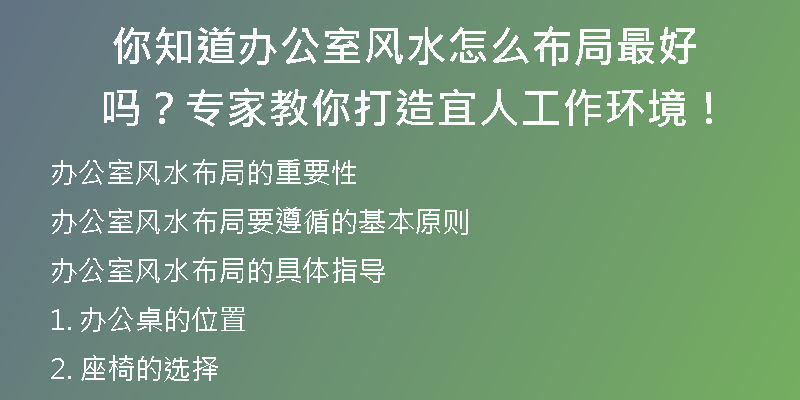 你知道办公室风水怎么布局最好吗？专家教你打造宜人工作环境！

办公室风水布局的重要性

办公室风水布局要遵循的基本原则

办公室风水布局的具体指导

1. 办公桌的位置

2. 座椅的选择